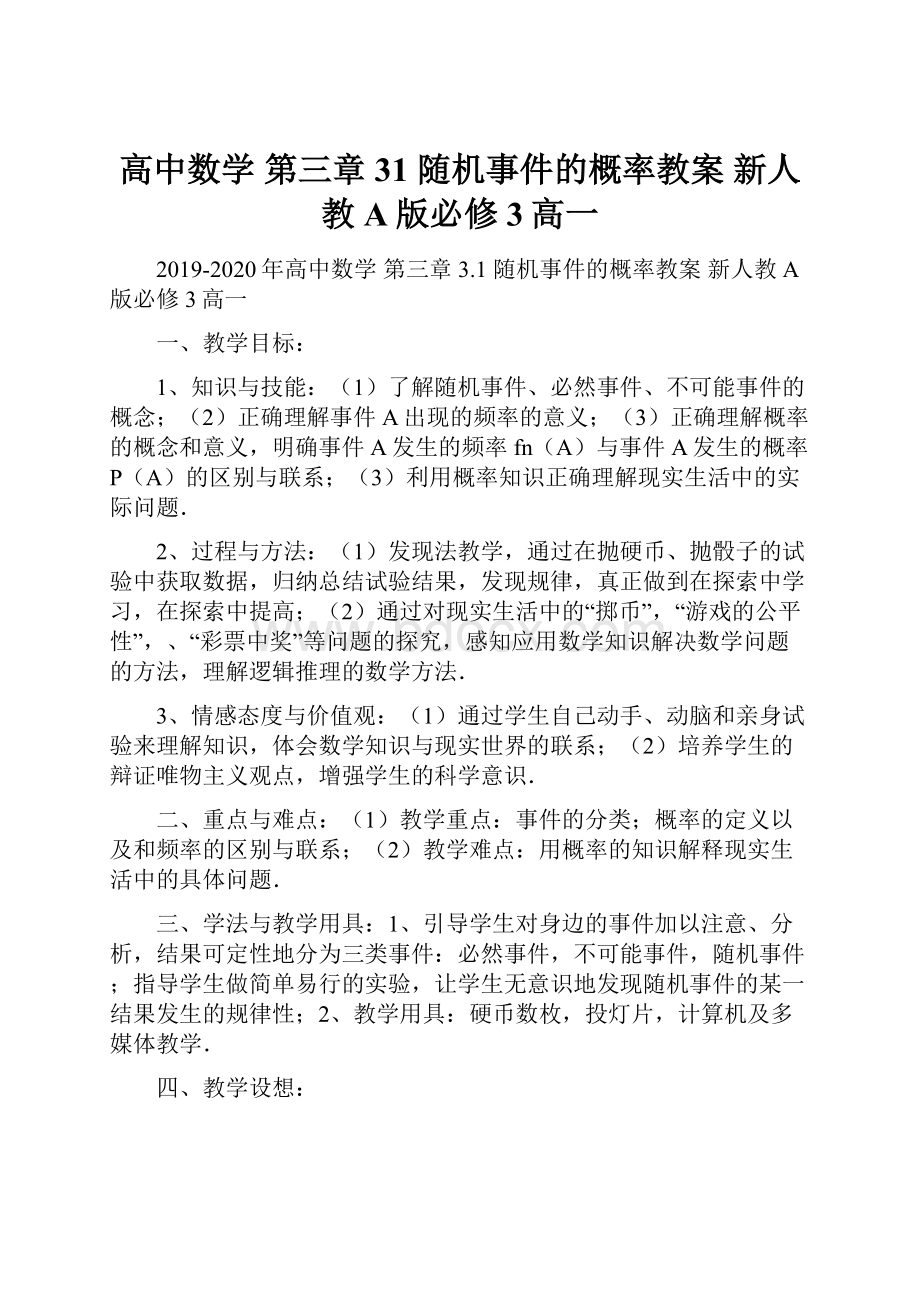 高中数学 第三章 31 随机事件的概率教案 新人教 A 版必修 3 高一

2019-2020 年高中数学 第三章 3.1 随机事件的概率教案 新人教 A 版必修 3 高一

一、教学目标：

1、知识与技能：（1）了解随机事件、必然事件、不可能事件的概念；（2）正确理解事件 A 出现的频率的意义；（3）正确理解概率的概念和意义，明确事件 A 发生的频率 fn（A）与事件 A 发生的概率 P（A）的区别与联系；（3）利用概率知识正确理解现实生活中的实际问题．

2、过程与方法：（1）发现法教学，通过在抛硬币、抛骰子的试验中获取数据，归纳总结试验结果，发现规律，真正做到在探索中学习，在探索中提高；（2）通过对现实生活中的“掷币”，“游戏的公平性”，、“彩票中奖”等问题的探究，感知应用数学知识解决数学问题的方法，理解逻辑推理的数学方法．

3、情感态度与价值观：（1）通过学生自己动手、动脑和亲身试验来理解知识，体会数学知识与现实世界的联系；（2）培养学生的辩证唯物主义观点，增强学生的科学意识．

二、重点与难点：（1）教学重点：事件的分类；概率的定义以及和频率的区别与联系；（2）教学难点：用概率的知识解释现实生活中的具体问题．

三、学法与教学用具：1、引导学生对身边的事件加以注意、分析，结果可定性地分为三类事件：必然事件，不可能事件，随机事件；指导学生做简单易行的实验，让学生无意识地发现随机事件的某一结果发生的规律性；2、教学用具：硬币数枚，投灯片，计算机及多媒体教学．

四、教学设想：